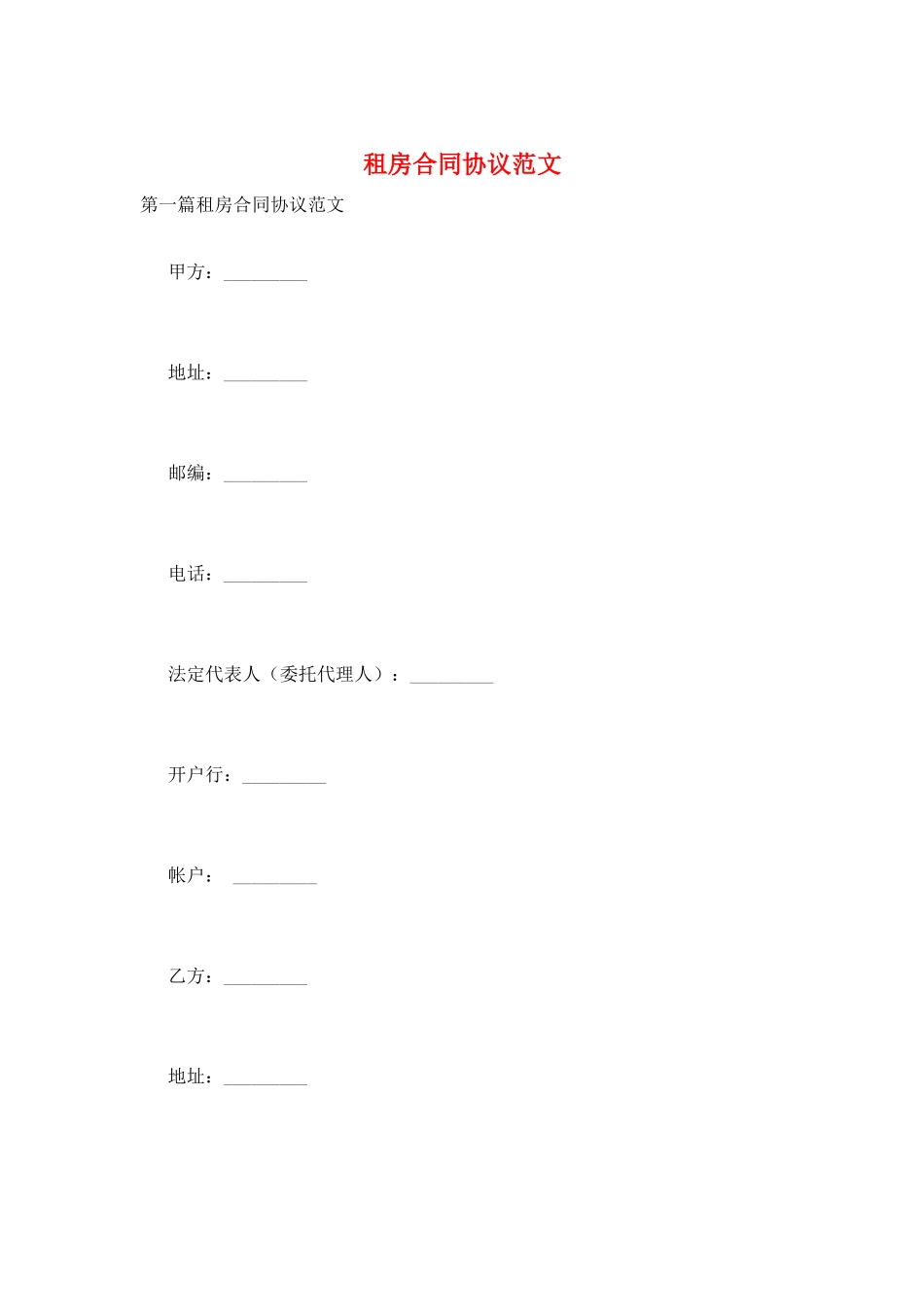 租房合同协议范文

第一篇租房合同协议范文

甲方：_________

地址：_________

邮编：_________

电话：_________

法定代表人（委托代理人）：_________

开户行：_________

帐户： _________

乙方：_________

地址：_________